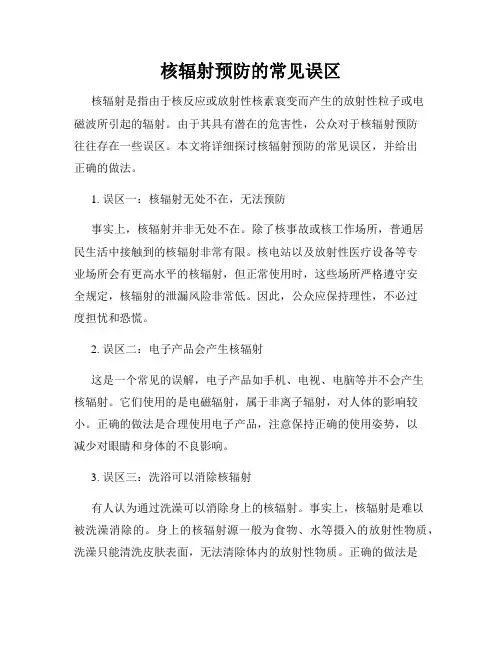 核辐射预防的常见误区

核辐射是指由于核反应或放射性核素衰变而产生的放射性粒子或电磁波所引起的辐射。由于其具有潜在的危害性，公众对于核辐射预防往往存在一些误区。本文将详细探讨核辐射预防的常见误区，并给出正确的做法。

1. 误区一：核辐射无处不在，无法预防

事实上，核辐射并非无处不在。除了核事故或核工作场所，普通居民生活中接触到的核辐射非常有限。核电站以及放射性医疗设备等专业场所会有更高水平的核辐射，但正常使用时，这些场所严格遵守安全规定，核辐射的泄漏风险非常低。因此，公众应保持理性，不必过度担忧和恐慌。

2. 误区二：电子产品会产生核辐射

这是一个常见的误解，电子产品如手机、电视、电脑等并不会产生核辐射。它们使用的是电磁辐射，属于非离子辐射，对人体的影响较小。正确的做法是合理使用电子产品，注意保持正确的使用姿势，以减少对眼睛和身体的不良影响。

3. 误区三：洗浴可以消除核辐射

有人认为通过洗澡可以消除身上的核辐射。事实上，核辐射是难以被洗澡消除的。身上的核辐射源一般为食物、水等摄入的放射性物质，洗澡只能清洗皮肤表面，无法清除体内的放射性物质。正确的做法是